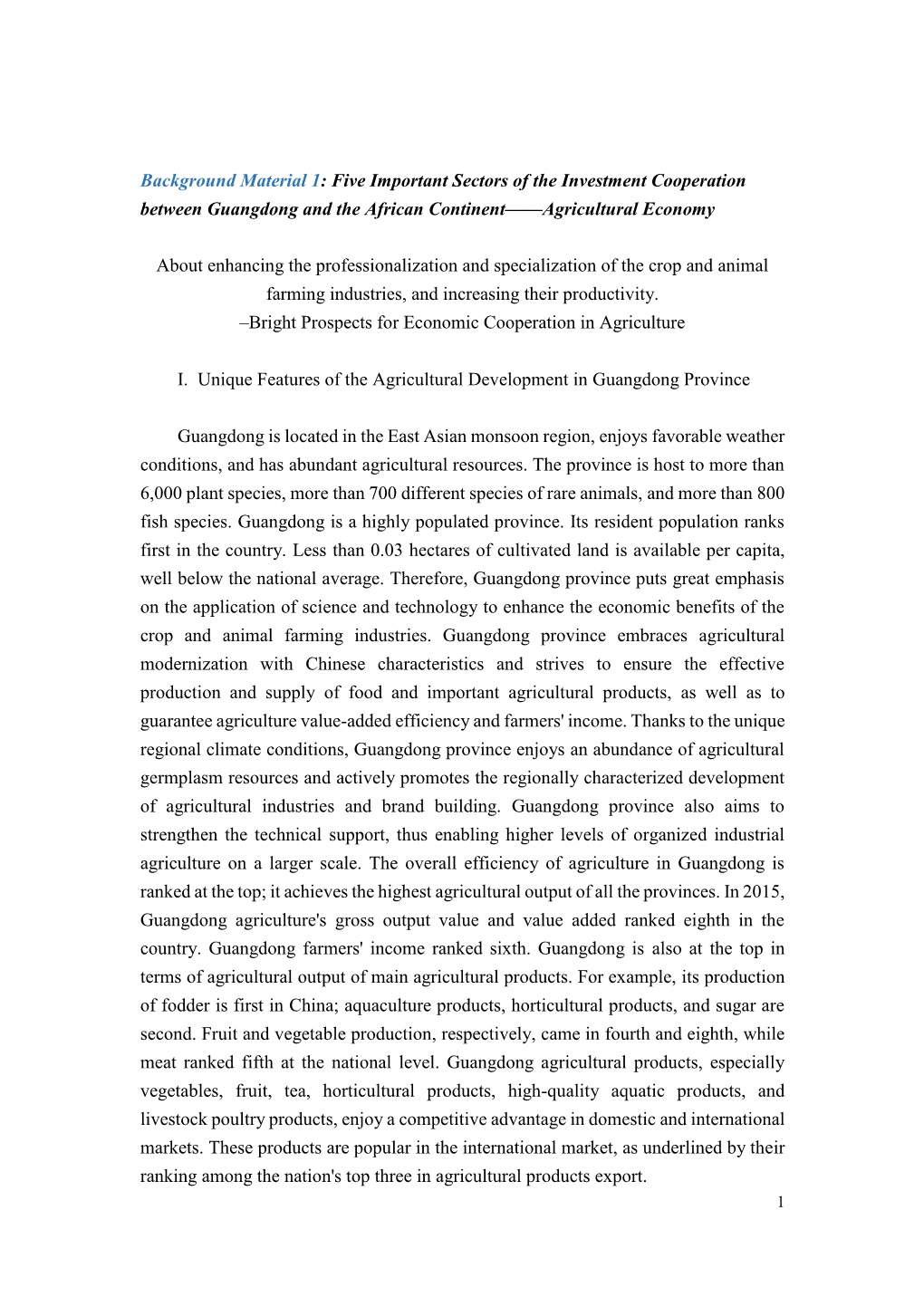 Background Material 1: Five Important Sectors of the Investment Cooperation between Guangdong and the African Continent——Agricultural Economy

About enhancing the professionalization and specialization of the crop and animal farming industries, and increasing their productivity.
–Bright Prospects for Economic Cooperation in Agriculture

I. Unique Features of the Agricultural Development in Guangdong Province

Guangdong is located in the East Asian monsoon region, enjoys favorable weather conditions, and has abundant agricultural resources. The province is host to more than 6,000 plant species, more than 700 different species of rare animals, and more than 800 fish species. Guangdong is a highly populated province. Its resident population ranks first in the country. Less than 0.03 hectares of cultivated land is available per capita, well below the national average. Therefore, Guangdong province puts great emphasis on the application of science and technology to enhance the economic benefits of the crop and animal farming industries. Guangdong province embraces agricultural modernization with Chinese characteristics and strives to ensure the effective production and supply of food and important agricultural products, as well as to guarantee agriculture value-added efficiency and farmers' income. Thanks to the unique regional climate conditions, Guangdong province enjoys an abundance of agricultural germplasm resources and actively promotes the regionally characterized development of agricultural industries and brand building. Guangdong province also aims to strengthen the technical support, thus enabling higher levels of organized industrial agriculture on a larger scale. The overall efficiency of agriculture in Guangdong is ranked at the top; it achieves the highest agricultural output of all the provinces. In 2015, Guangdong agriculture's gross output value and value added ranked eighth in the country. Guangdong farmers' income ranked sixth. Guangdong is also at the top in terms of agricultural output of main agricultural products. For example, its production of fodder is first in China; aquaculture products, horticultural products, and sugar are second. Fruit and vegetable production, respectively, came in fourth and eighth, while meat ranked fifth at the national level. Guangdong agricultural products, especially vegetables, fruit, tea, horticultural products, high-quality aquatic products, and livestock poultry products, enjoy a competitive advantage in domestic and international markets. These products are popular in the international market, as underlined by their ranking among the nation's top three in agricultural products export.

1